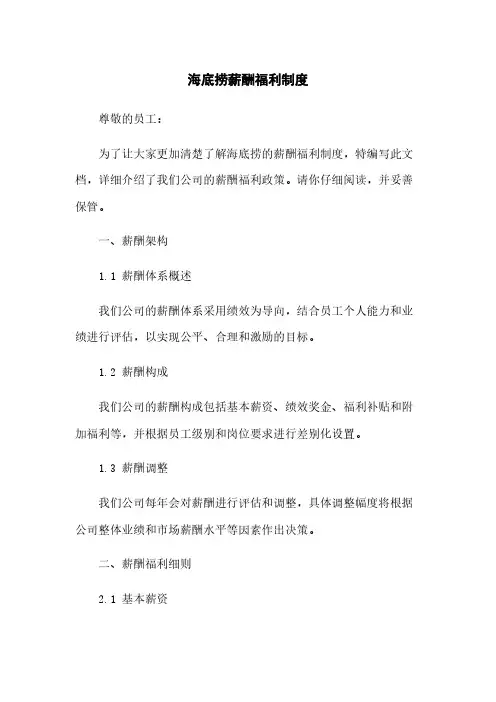 海底捞薪酬福利制度

尊敬的员工：

为了让大家更加清楚了解海底捞的薪酬福利制度，特编写此文档，详细介绍了我们公司的薪酬福利政策。请你仔细阅读，并妥善保管。

一、薪酬架构

1.1 薪酬体系概述

我们公司的薪酬体系采用绩效为导向，结合员工个人能力和业绩进行评估，以实现公平、合理和激励的目标。

1.2 薪酬构成

我们公司的薪酬构成包括基本薪资、绩效奖金、福利补贴和附加福利等，并根据员工级别和岗位要求进行差别化设置。

1.3 薪酬调整

我们公司每年会对薪酬进行评估和调整，具体调整幅度将根据公司整体业绩和市场薪酬水平等因素作出决策。

二、薪酬福利细则

2.1 基本薪资